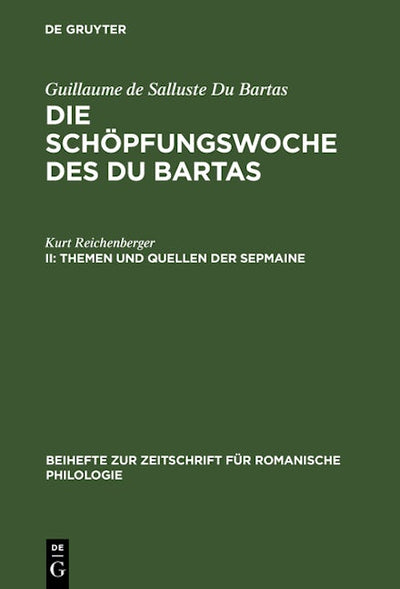 DE GRUYTER

Guillaume de Salluste Du Bartas
DIE SCHÖPFUNGSWOCHE DES DU BARTAS

Kurt Reichenberger
II: THEMEN UND QUELLEN DER SEPMAINE

BEIHEFTE ZUR ZEITSCHRIFT FÜR ROMANISCHE PHILOLOGIE

DE
G